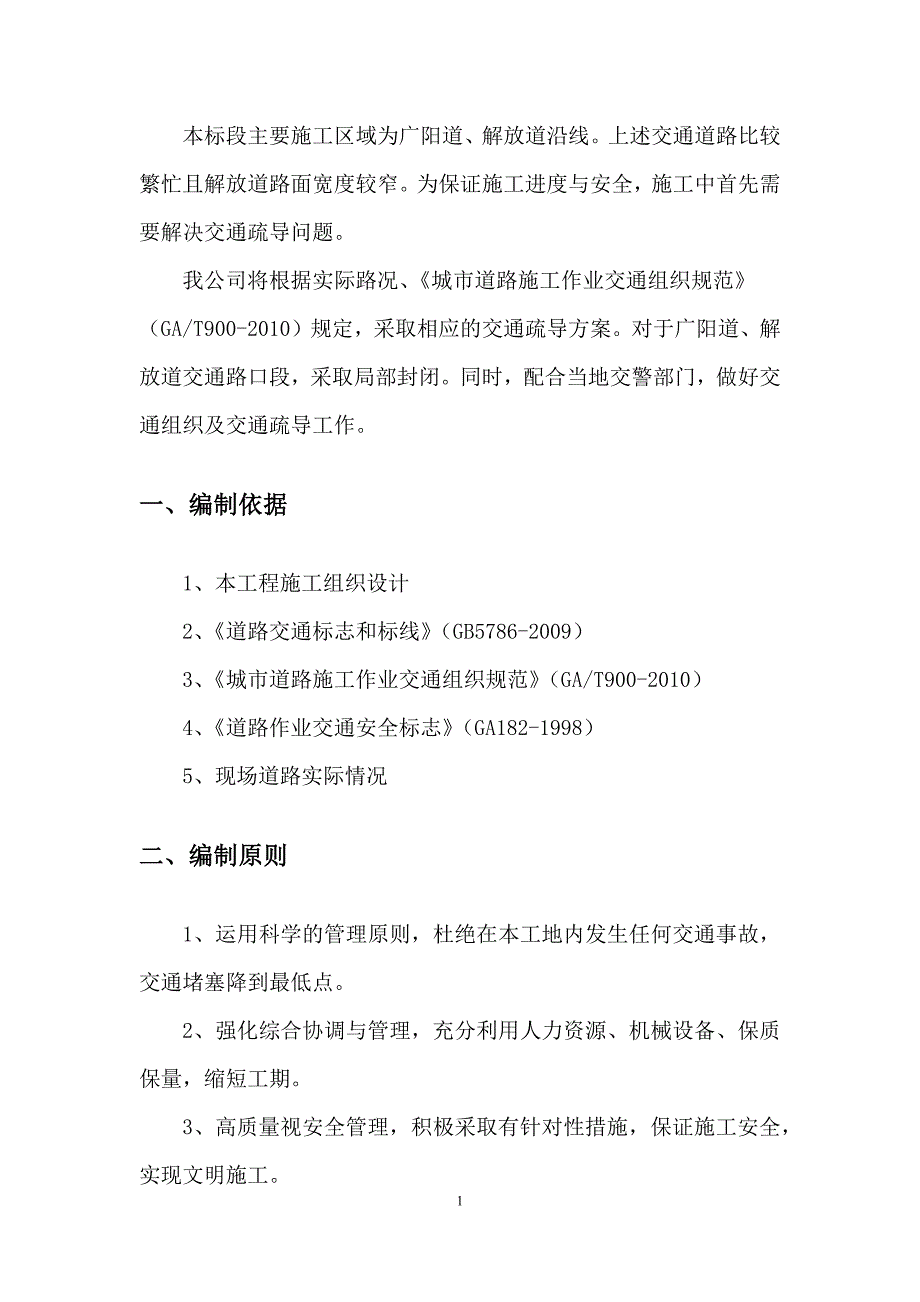 本标段主要施工区域为广阳道、解放道沿线。上述交通道路比较繁忙且解放道路面宽度较窄。为保证施工进度与安全，施工中首先需要解决交通疏导问题。

我公司将根据实际路况、《城市道路施工作业交通组织规范》（GA/T900-2010）规定，采取相应的交通疏导方案。对于广阳道、解放道交通路口段，采取局部封闭。同时，配合当地交警部门，做好交通组织及交通疏导工作。

一、编制依据

1、本工程施工组织设计

2、《道路交通标志和标线》（GB5786-2009）

3、《城市道路施工作业交通组织规范》（GA/T900-2010）

4、《道路作业交通安全标志》（GA182-1998）

5、现场道路实际情况

二、编制原则

1、运用科学的管理原则，杜绝在本工地内发生任何交通事故，交通堵塞降到最低点。

2、强化综合协调与管理，充分利用人力资源、机械设备、保质保量，缩短工期。

3、高质量视安全管理，积极采取有针对性措施，保证施工安全，实现文明施工。

1